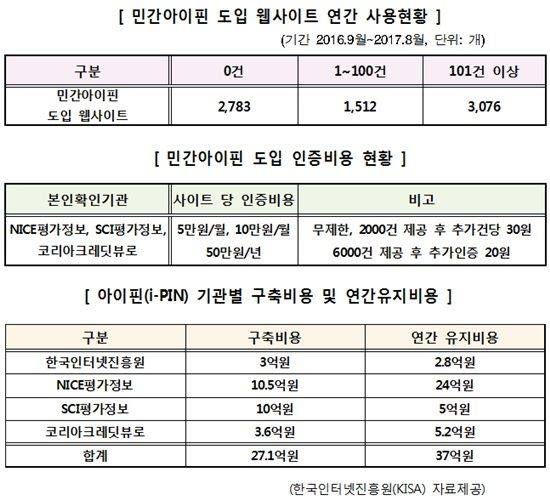 [ 민간아이핀 도입 웹사이트 연간 사용현황 ]

(기간 2016.9월~2017.8월, 단위: 개)

| 구분 | 0건 | 1~100건 | 101건 이상 |
|---|---|---|---|
| 민간아이핀 도입 웹사이트 | 2,783 | 1,512 | 3,076 |

[ 민간아이핀 도입 인증비용 현황 ]

| 본인확인기관 | 사이트 당 인증비용 | 비고 |
|---|---|---|
| NICE평가정보, SCI평가정보, 코리아크레딧뷰로 | 5만원/월, 10만원/월 50만원/년 | 무제한, 2000건 제공 후 추가건당 30원 6000건 제공 후 추가인증 20원 |

[ 아이핀(i-PIN) 기관별 구축비용 및 연간유지비용 ]

| 구분 | 구축비용 | 연간 유지비용 |
|---|---|---|
| 한국인터넷진흥원 | 3억원 | 2.8억원 |
| NICE평가정보 | 10.5억원 | 24억원 |
| SCI평가정보 | 10억원 | 5억원 |
| 코리아크레딧뷰로 | 3.6억원 | 5.2억원 |
| 합계 | 27.1억원 | 37억원 |

(한국인터넷진흥원(KISA) 자료제공)